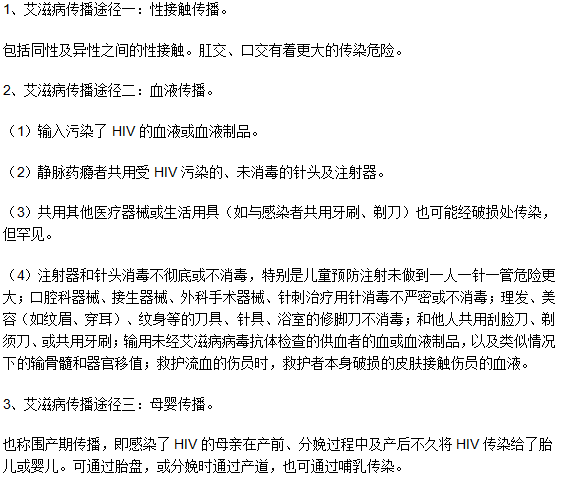 1、艾滋病传播途径一：性接触传播。

包括同性及异性之间的性接触。肛交、口交有着更大的传染危险。

2、艾滋病传播途径二：血液传播。

（1）输入污染了 HIV 的血液或血液制品。

（2）静脉药瘾者共用受 HIV 污染的、未消毒的针头及注射器。

（3）共用其他医疗器械或生活用具（如与感染者共用牙刷、剃刀）也可能经破损处传染，但罕见。

（4）注射器和针头消毒不彻底或不消毒，特别是儿童预防注射未做到一人一针一管危险更大；口腔科器械、接生器械、外科手术器械、针刺治疗用针消毒不严密或不消毒；理发、美容（如纹眉、穿耳）、纹身等的刀具、针具、浴室的修脚刀不消毒；和他人共用刮脸刀、剃须刀、或共用牙刷；输用未经艾滋病病毒抗体检查的供血者的血或血液制品，以及类似情况下的输骨髓和器官移值；救护流血的伤员时，救护者本身破损的皮肤接触伤员的血液。

3、艾滋病传播途径三：母婴传播。

也称围产期传播，即感染了 HIV 的母亲在产前、分娩过程中及产后不久将 HIV 传染给了胎儿或婴儿。可通过胎盘，或分娩时通过产道，也可通过哺乳传染。